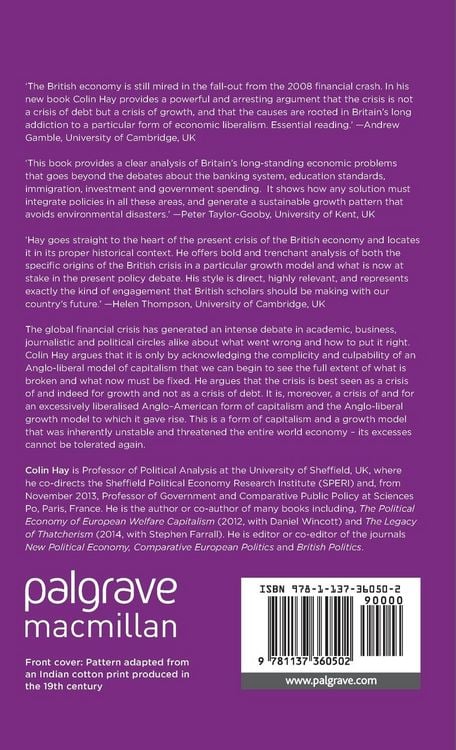 'The British economy is still mired in the fall-out from the 2008 financial crash. In his new book Colin Hay provides a powerful and arresting argument that the crisis is not a crisis of debt but a crisis of growth, and that the causes are rooted in Britain's long addiction to a particular form of economic liberalism. Essential reading.' —Andrew Gamble, University of Cambridge, UK

'This book provides a clear analysis of Britain's long-standing economic problems that goes beyond the debates about the banking system, education standards, immigration, investment and government spending. It shows how any solution must integrate policies in all these areas, and generate a sustainable growth pattern that avoids environmental disasters.' —Peter Taylor-Gooby, University of Kent, UK

'Hay goes straight to the heart of the present crisis of the British economy and locates it in its proper historical context. He offers bold and trenchant analysis of both the specific origins of the British crisis in a particular growth model and what is now at stake in the present policy debate. His style is direct, highly relevant, and represents exactly the kind of engagement that British scholars should be making with our country's future.' —Helen Thompson, University of Cambridge, UK

The global financial crisis has generated an intense debate in academic, business, journalistic and political circles alike about what went wrong and how to put it right. Colin Hay argues that it is only by acknowledging the complicity and culpability of an Anglo-liberal model of capitalism that we can begin to see the full extent of what is broken and what now must be fixed. He argues that the crisis is best seen as a crisis of and indeed for growth and not as a crisis of debt. It is, moreover, a crisis of and for an excessively liberalised Anglo-American form of capitalism and the Anglo-liberal growth model to which it gave rise. This is a form of capitalism and a growth model that was inherently unstable and threatened the entire world economy – its excesses cannot be tolerated again.

Colin Hay is Professor of Political Analysis at the University of Sheffield, UK, where he co-directs the Sheffield Political Economy Research Institute (SPERI) and, from November 2013, Professor of Government and Comparative Public Policy at Sciences Po, Paris, France. He is the author or co-author of many books including, The Political Economy of European Welfare Capitalism (2012, with Daniel Wincott) and The Legacy of Thatcherism (2014, with Stephen Farrall). He is editor or co-editor of the journals New Political Economy, Comparative European Politics and British Politics.

palgrave macmillan

Front cover: Pattern adapted from an Indian cotton print produced in the 19th century

ISBN 978-1-137-36050-2

90000

9 781137 360502

www.palgrave.com